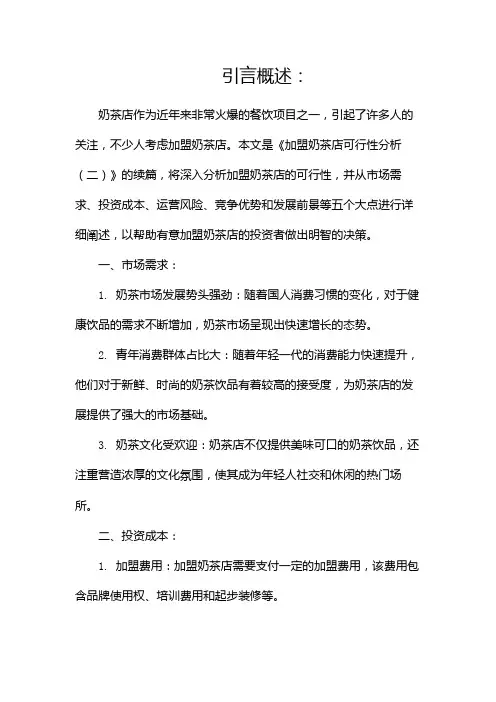 引言概述：

奶茶店作为近年来非常火爆的餐饮项目之一，引起了许多人的关注，不少人考虑加盟奶茶店。本文是《加盟奶茶店可行性分析（二）》的续篇，将深入分析加盟奶茶店的可行性，并从市场需求、投资成本、运营风险、竞争优势和发展前景等五个大点进行详细阐述，以帮助有意加盟奶茶店的投资者做出明智的决策。

一、市场需求：

1. 奶茶市场发展势头强劲：随着国人消费习惯的变化，对于健康饮品的需求不断增加，奶茶市场呈现出快速增长的态势。

2. 青年消费群体占比大：随着年轻一代的消费能力快速提升，他们对于新鲜、时尚的奶茶饮品有着较高的接受度，为奶茶店的发展提供了强大的市场基础。

3. 奶茶文化受欢迎：奶茶店不仅提供美味可口的奶茶饮品，还注重营造浓厚的文化氛围，使其成为年轻人社交和休闲的热门场所。

二、投资成本：

1. 加盟费用：加盟奶茶店需要支付一定的加盟费用，该费用包含品牌使用权、培训费用和起步装修等。